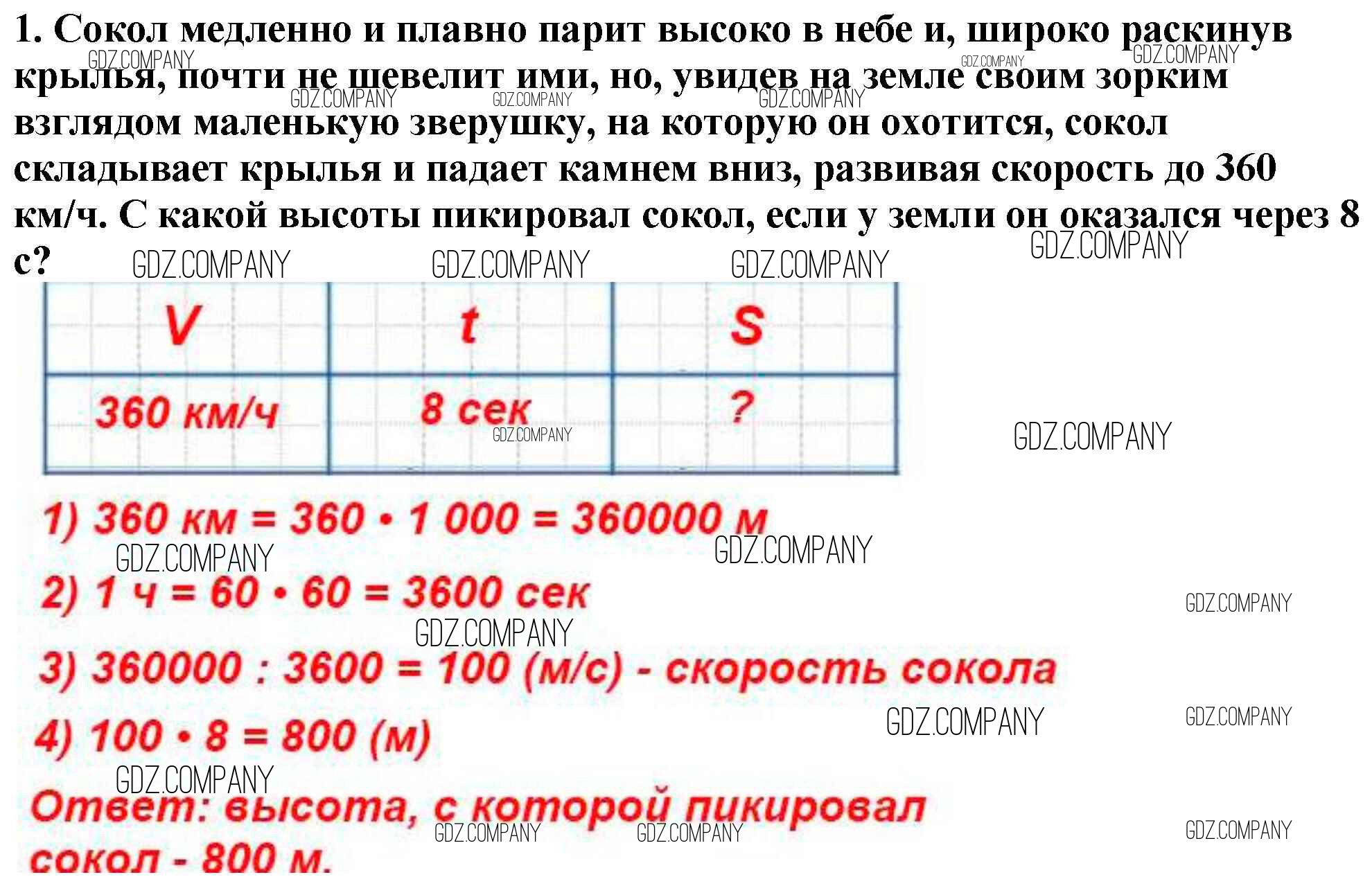 1. Сокол медленно и плавно парит высоко в небе и, широко раскинув крылья, почти не шевелит ими, но, увидев на земле своим зорким взглядом маленькую зверушку, на которую он охотится, сокол складывает крылья и падает камнем вниз, развивая скорость до 360 км/ч. С какой высоты пикировал сокол, если у земли он оказался через 8 с?

GDZ.COMPANY

| V | t | S |
|---|---|---|
| 360 км/ч | 8 сек | ? |

1) 360 км = 360 • 1 000 = 360000 м

2) 1 ч = 60 • 60 = 3600 сек

3) 360000 : 3600 = 100 (м/с) - скорость сокола

4) 100 • 8 = 800 (м)

Ответ: высота, с которой пикировал сокол - 800 м.